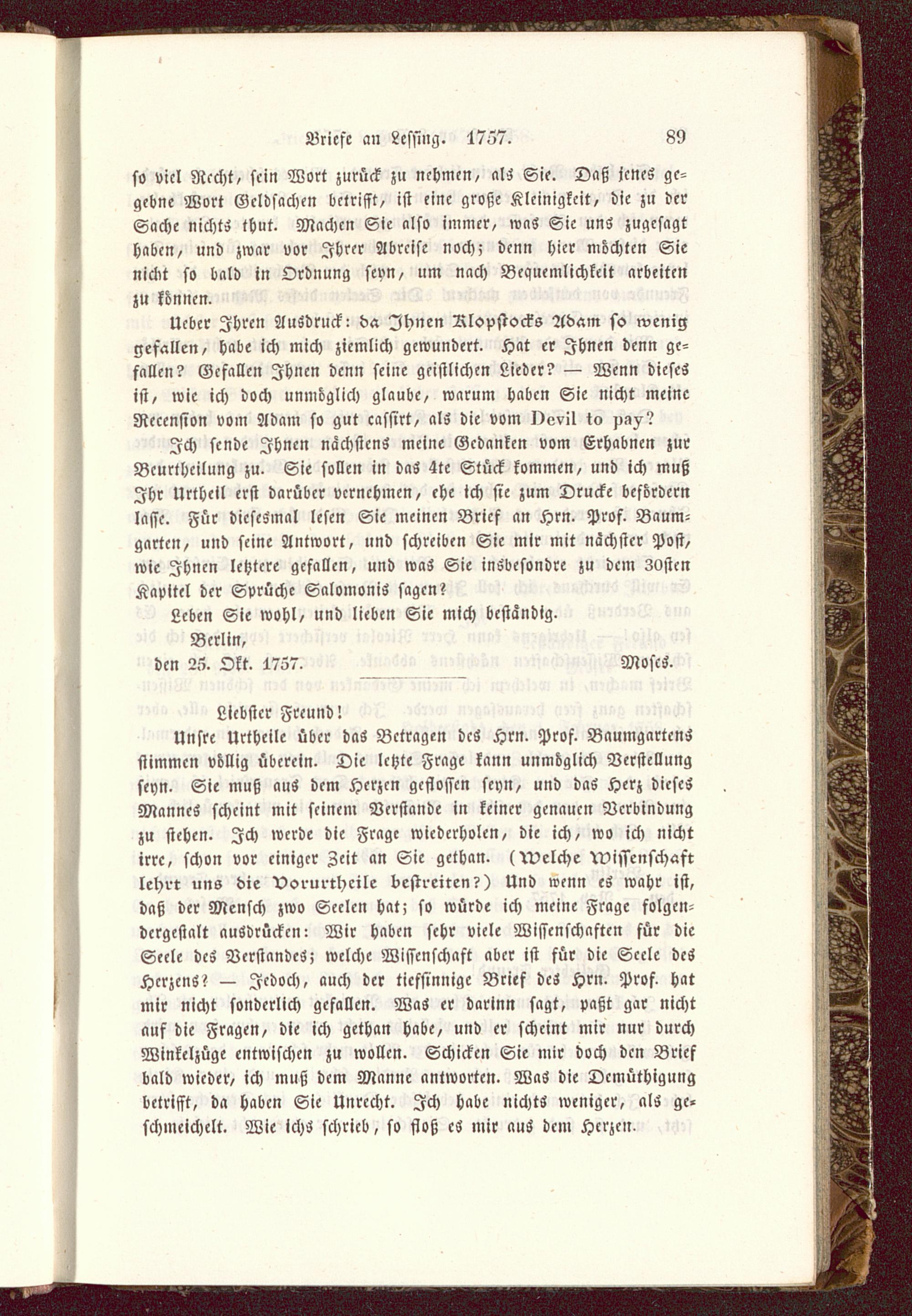 Briefe an Lessing. 1757. 89

so viel Recht, sein Wort zurück zu nehmen, als Sie. Daß jenes gegebne Wort Geldsachen betrifft, ist eine große Kleinigkeit, die zu der Sache nichts thut. Machen Sie also immer, was Sie uns zugesagt haben, und zwar vor Ihrer Abreise noch; denn hier möchten Sie nicht so bald in Ordnung seyn, um nach Bequemlichkeit arbeiten zu können.

Ueber Ihren Ausdruck: da Ihnen Klopstocks Adam so wenig gefallen, habe ich mich ziemlich gewundert. Hat er Ihnen denn gefallen? Gefallen Ihnen denn seine geistlichen Lieder? — Wenn dieses ist, wie ich doch unmöglich glaube, warum haben Sie nicht meine Recension vom Adam so gut cassirt, als die vom Devil to pay?

Ich sende Ihnen nächstens meine Gedanken vom Erhabnen zur Beurtheilung zu. Sie sollen in das 4te Stück kommen, und ich muß Ihr Urtheil erst darüber vernehmen, ehe ich sie zum Drucke befördern lasse. Für diesesmal lesen Sie meinen Brief an Hrn. Prof. Baumgarten, und seine Antwort, und schreiben Sie mir mit nächster Post, wie Ihnen letztere gefallen, und was Sie insbesondre zu dem 30sten Kapitel der Sprüche Salomonis sagen?

Leben Sie wohl, und lieben Sie mich beständig.

Berlin,
den 25. Okt. 1757. Moses.

Liebster Freund!

Unsre Urtheile über das Betragen des Hrn. Prof. Baumgartens stimmen völlig überein. Die letzte Frage kann unmöglich Verstellung seyn. Sie muß aus dem Herzen geflossen seyn, und das Herz dieses Mannes scheint mit seinem Verstande in keiner genauen Verbindung zu stehen. Ich werde die Frage wiederholen, die ich, wo ich nicht irre, schon vor einiger Zeit an Sie gethan. (Welche Wissenschaft lehrt uns die Vorurtheile bestreiten?) Und wenn es wahr ist, daß der Mensch zwo Seelen hat; so würde ich meine Frage folgendergestalt ausdrücken: Wir haben sehr viele Wissenschaften für die Seele des Verstandes; welche Wissenschaft aber ist für die Seele des Herzens? — Jedoch, auch der tiefsinnige Brief des Hrn. Prof. hat mir nicht sonderlich gefallen. Was er darinn sagt, paßt gar nicht auf die Fragen, die ich gethan habe, und er scheint mir nur durch Winkelzüge entwischen zu wollen. Schicken Sie mir doch den Brief bald wieder, ich muß dem Manne antworten. Was die Demüthigung betrifft, da haben Sie Unrecht. Ich habe nichts weniger, als geschmeichelt. Wie ichs schrieb, so floß es mir aus dem Herzen.